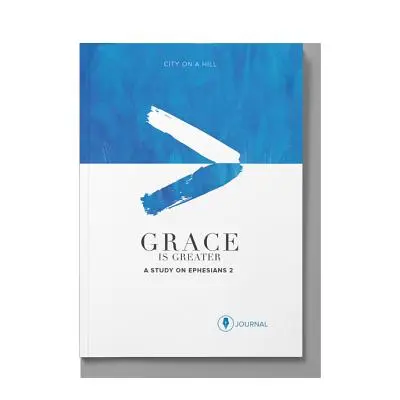 CITY ON A HILL

GRACE
IS GREATER
A STUDY ON EPHESIANS 2

JOURNAL